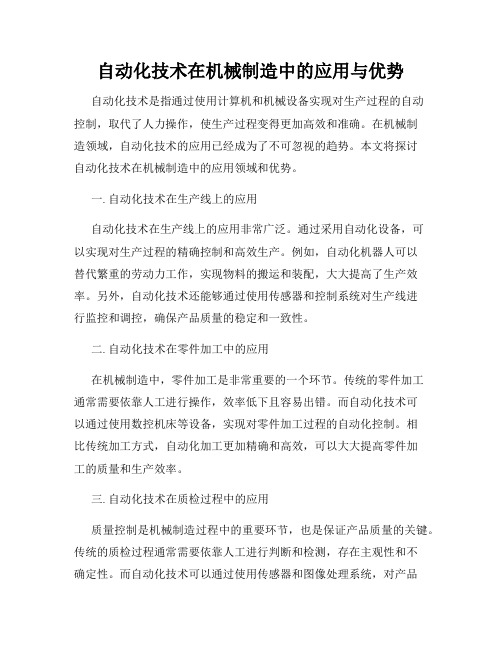 自动化技术在机械制造中的应用与优势

自动化技术是指通过使用计算机和机械设备实现对生产过程的自动控制，取代了人力操作，使生产过程变得更加高效和准确。在机械制造领域，自动化技术的应用已经成为了不可忽视的趋势。本文将探讨自动化技术在机械制造中的应用领域和优势。

一. 自动化技术在生产线上的应用

自动化技术在生产线上的应用非常广泛。通过采用自动化设备，可以实现对生产过程的精确控制和高效生产。例如，自动化机器人可以替代繁重的劳动力工作，实现物料的搬运和装配，大大提高了生产效率。另外，自动化技术还能够通过使用传感器和控制系统对生产线进行监控和调控，确保产品质量的稳定和一致性。

二. 自动化技术在零件加工中的应用

在机械制造中，零件加工是非常重要的一个环节。传统的零件加工通常需要依靠人工进行操作，效率低下且容易出错。而自动化技术可以通过使用数控机床等设备，实现对零件加工过程的自动化控制。相比传统加工方式，自动化加工更加精确和高效，可以大大提高零件加工的质量和生产效率。

三. 自动化技术在质检过程中的应用

质量控制是机械制造过程中的重要环节，也是保证产品质量的关键。传统的质检过程通常需要依靠人工进行判断和检测，存在主观性和不确定性。而自动化技术可以通过使用传感器和图像处理系统，对产品